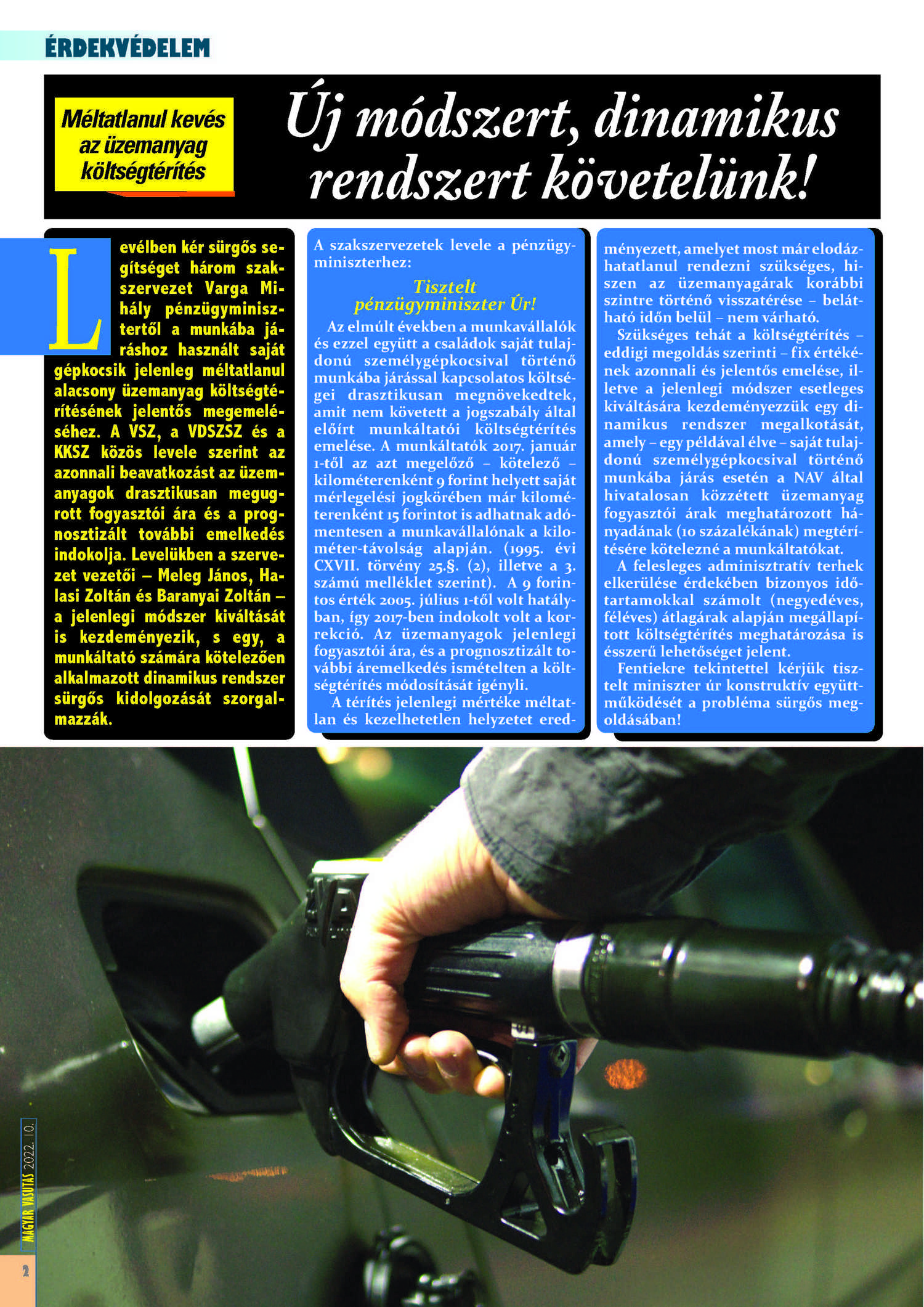 ÉRDEKVÉDELEM

Méltatlanul kevés az üzemanyag költségtérítés

Új módszert, dinamikus rendszert követelünk!

Levélben kér sürgős segítséget három szakszervezet Varga Mihály pénzügyminisztertől a munkába járáshoz használt saját gépkocsik jelenleg méltatlanul alacsony üzemanyag költségtérítésének jelentős megemeléséhez. A VSZ, a VDSZSZ és a KKSZ közös levele szerint az azonnali beavatkozást az üzemanyagok drasztikusan megugrott fogyasztói ára és a prognosztizált további emelkedés indokolja. Levelükben a szervezet vezetői – Meleg János, Halasi Zoltán és Baranyai Zoltán – a jelenlegi módszer kiváltását is kezdeményezik, s egy, a munkáltató számára kötelezően alkalmazott dinamikus rendszer sürgős kidolgozását szorgalmazzák.

A szakszervezetek levele a pénzügyminiszterhez:

Tisztelt pénzügyminiszter Úr!

Az elmúlt években a munkavállalók és ezzel együtt a családok saját tulajdonú személygépkocsival történő munkába járással kapcsolatos költségei drasztikusan megnövekedtek, amit nem követett a jogszabály által előírt munkáltatói költségtérítés emelése. A munkáltatók 2017. január 1-től az azt megelőző – kötelező – kilométerenként 9 forint helyett saját mérlegelési jogkörében már kilométerenként 15 forintot is adhatnak adómentesen a munkavállalónak a kilométer-távolság alapján. (1995. évi CXVII. törvény 25.§. (2), illetve a 3. számú melléklet szerint). A 9 forintos érték 2005. július 1-től volt hatályban, így 2017-ben indokolt volt a korrekció. Az üzemanyagok jelenlegi fogyasztói ára, és a prognosztizált további áremelkedés ismételten a költségtérítés módosítását igényli.

A térítés jelenlegi mértéke méltatlan és kezelhetetlen helyzetet eredményezett, amelyet most már elodázhatatlanul rendezni szükséges, hiszen az üzemanyagárak korábbi szintre történő visszatérése – belátható időn belül – nem várható.

Szükséges tehát a költségtérítés – eddigi megoldás szerinti – fix értékének azonnali és jelentős emelése, illetve a jelenlegi módszer esetleges kiváltására kezdeményezzük egy dinamikus rendszer megalkotását, amely – egy példával élve – saját tulajdonú személygépkocsival történő munkába járás esetén a NAV által hivatalosan közzétett üzemanyag fogyasztói árak meghatározott hányadának (10 százalékának) megtérítésére kötelezné a munkáltatókat.

A felesleges adminisztratív terhek elkerülése érdekében bizonyos időtartamokkal számolt (negyedéves, féléves) átlagárak alapján megállapított költségtérítés meghatározása is ésszerű lehetőséget jelent.

Fentiekre tekintettel kérjük tisztelt miniszter úr konstruktív együttműködését a probléma sürgős megoldásában!

MAGYAR VASUTAS 2022. 10.

2